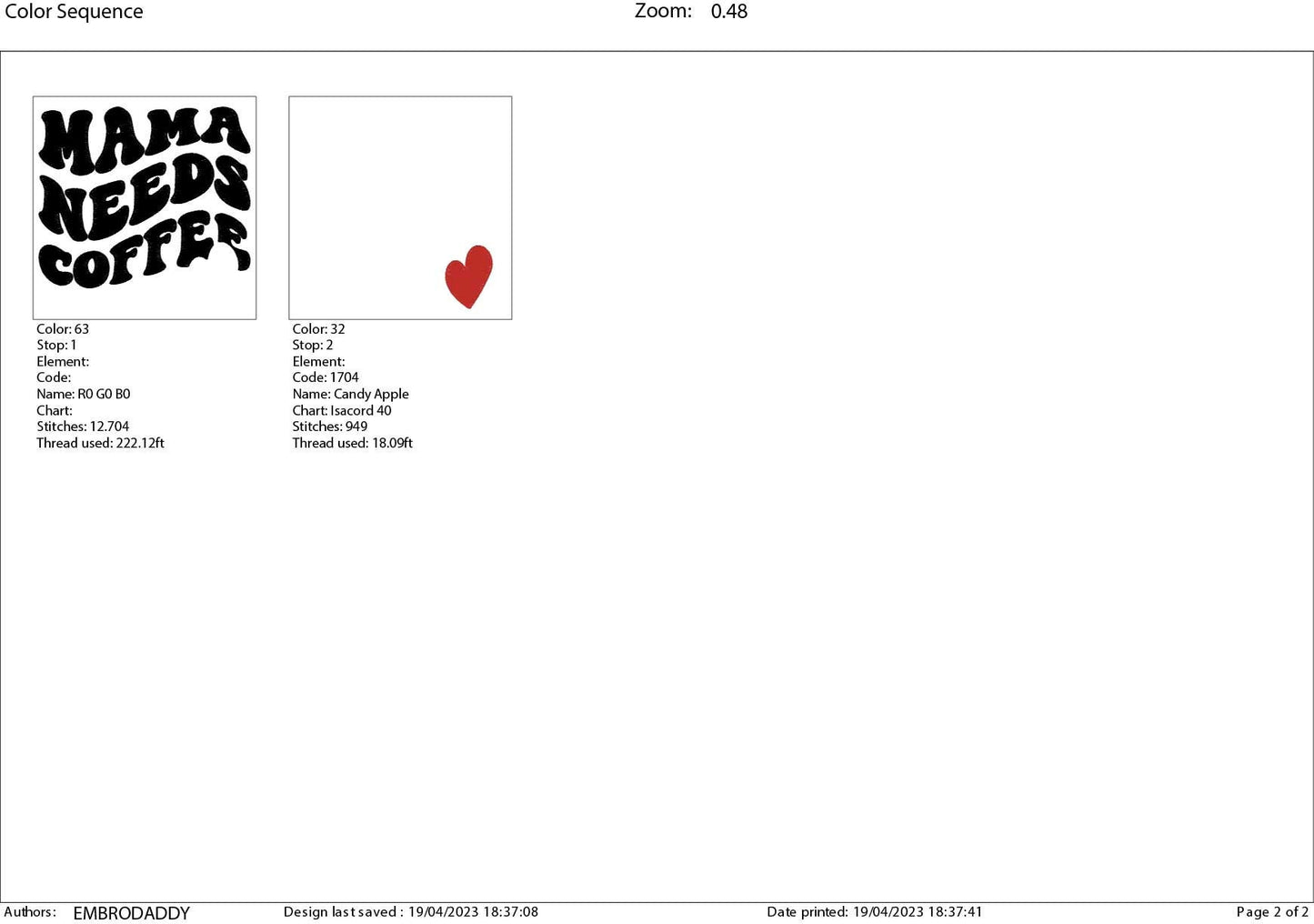 Color Sequence Zoom: 0.48

MAMA
NEEDS
COFFEE

Color: 63
Stop: 1
Element:
Code:
Name: R0 G0 B0
Chart:
Stitches: 12.704
Thread used: 222.12ft

Color: 32
Stop: 2
Element:
Code: 1704
Name: Candy Apple
Chart: Isacord 40
Stitches: 949
Thread used: 18.09ft

Authors: EMBRODADDY Design last saved : 19/04/2023 18:37:08 Date printed: 19/04/2023 18:37:41 Page 2 of 2